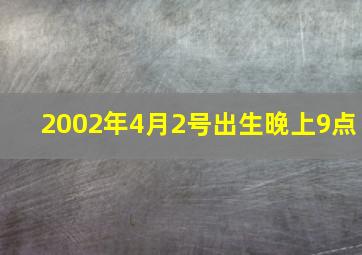 2002年4月2号出生晚上9点